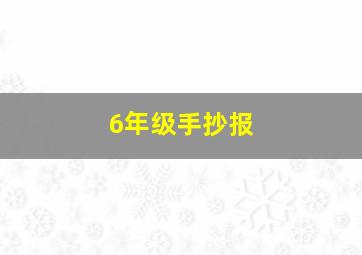 6年级手抄报